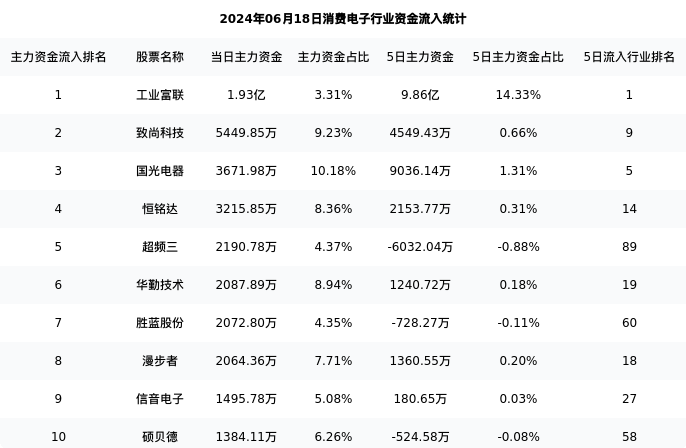 2024年06月18日消费电子行业资金流入统计

| 主力资金流入排名 | 股票名称 | 当日主力资金 | 主力资金占比 | 5日主力资金 | 5日主力资金占比 | 5日流入行业排名 |
|---|---|---|---|---|---|---|
| 1 | 工业富联 | 1.93亿 | 3.31% | 9.86亿 | 14.33% | 1 |
| 2 | 致尚科技 | 5449.85万 | 9.23% | 4549.43万 | 0.66% | 9 |
| 3 | 国光电器 | 3671.98万 | 10.18% | 9036.14万 | 1.31% | 5 |
| 4 | 恒铭达 | 3215.85万 | 8.36% | 2153.77万 | 0.31% | 14 |
| 5 | 超频三 | 2190.78万 | 4.37% | -6032.04万 | -0.88% | 89 |
| 6 | 华勤技术 | 2087.89万 | 8.94% | 1240.72万 | 0.18% | 19 |
| 7 | 胜蓝股份 | 2072.80万 | 4.35% | -728.27万 | -0.11% | 60 |
| 8 | 漫步者 | 2064.36万 | 7.71% | 1360.55万 | 0.20% | 18 |
| 9 | 信音电子 | 1495.78万 | 5.08% | 180.65万 | 0.03% | 27 |
| 10 | 硕贝德 | 1384.11万 | 6.26% | -524.58万 | -0.08% | 58 |